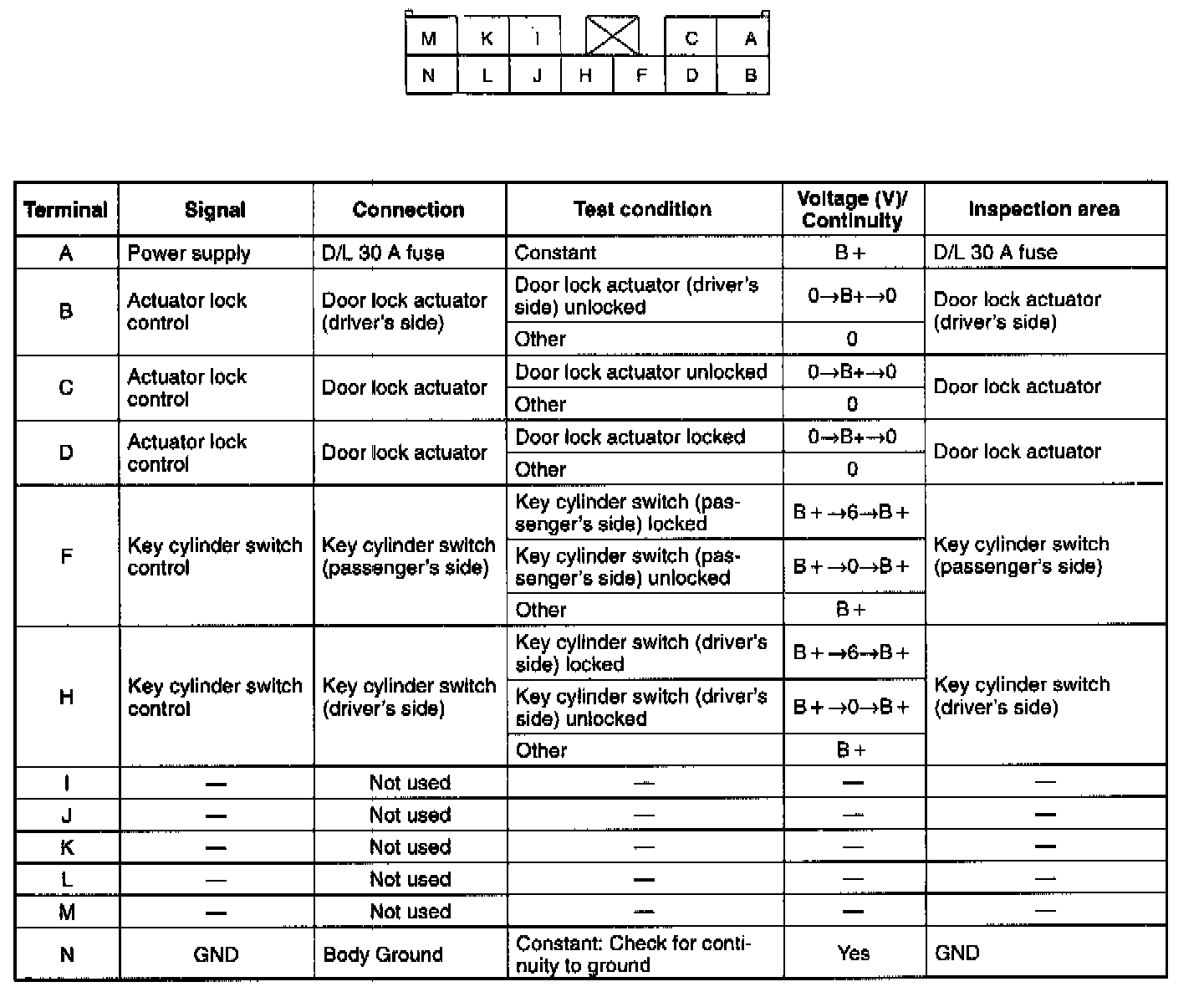 | M | K | I | | C | A |
|---|---|---|---|---|---|
| N | L | J | H | F | D | B |

| Terminal | Signal | Connection | Test condition | Voltage (V)/ Continuity | Inspection area |
|---|---|---|---|---|---|
| A | Power supply | D/L 30 A fuse | Constant | B+ | D/L 30 A fuse |
| B | Actuator lock control | Door lock actuator (driver's side) | Door lock actuator (driver's side) unlocked | 0→B+→0 | Door lock actuator (driver's side) |
| | | | Other | 0 | |
| C | Actuator lock control | Door lock actuator | Door lock actuator unlocked | 0→B+→0 | Door lock actuator |
| | | | Other | 0 | |
| D | Actuator lock control | Door lock actuator | Door lock actuator locked | 0→B+→0 | Door lock actuator |
| | | | Other | 0 | |
| F | Key cylinder switch control | Key cylinder switch (passenger's side) | Key cylinder switch (passenger's side) locked | B+→6→B+ | Key cylinder switch (passenger's side) |
| | | | Key cylinder switch (passenger's side) unlocked | B+→0→B+ | |
| | | | Other | B+ | |
| H | Key cylinder switch control | Key cylinder switch (driver's side) | Key cylinder switch (driver's side) locked | B+→6→B+ | Key cylinder switch (driver's side) |
| | | | Key cylinder switch (driver's side) unlocked | B+→0→B+ | |
| | | | Other | B+ | |
| I | — | Not used | — | — | — |
| J | — | Not used | — | — | — |
| K | — | Not used | — | — | — |
| L | — | Not used | — | — | — |
| M | — | Not used | — | — | — |
| N | GND | Body Ground | Constant: Check for continuity to ground | Yes | GND |